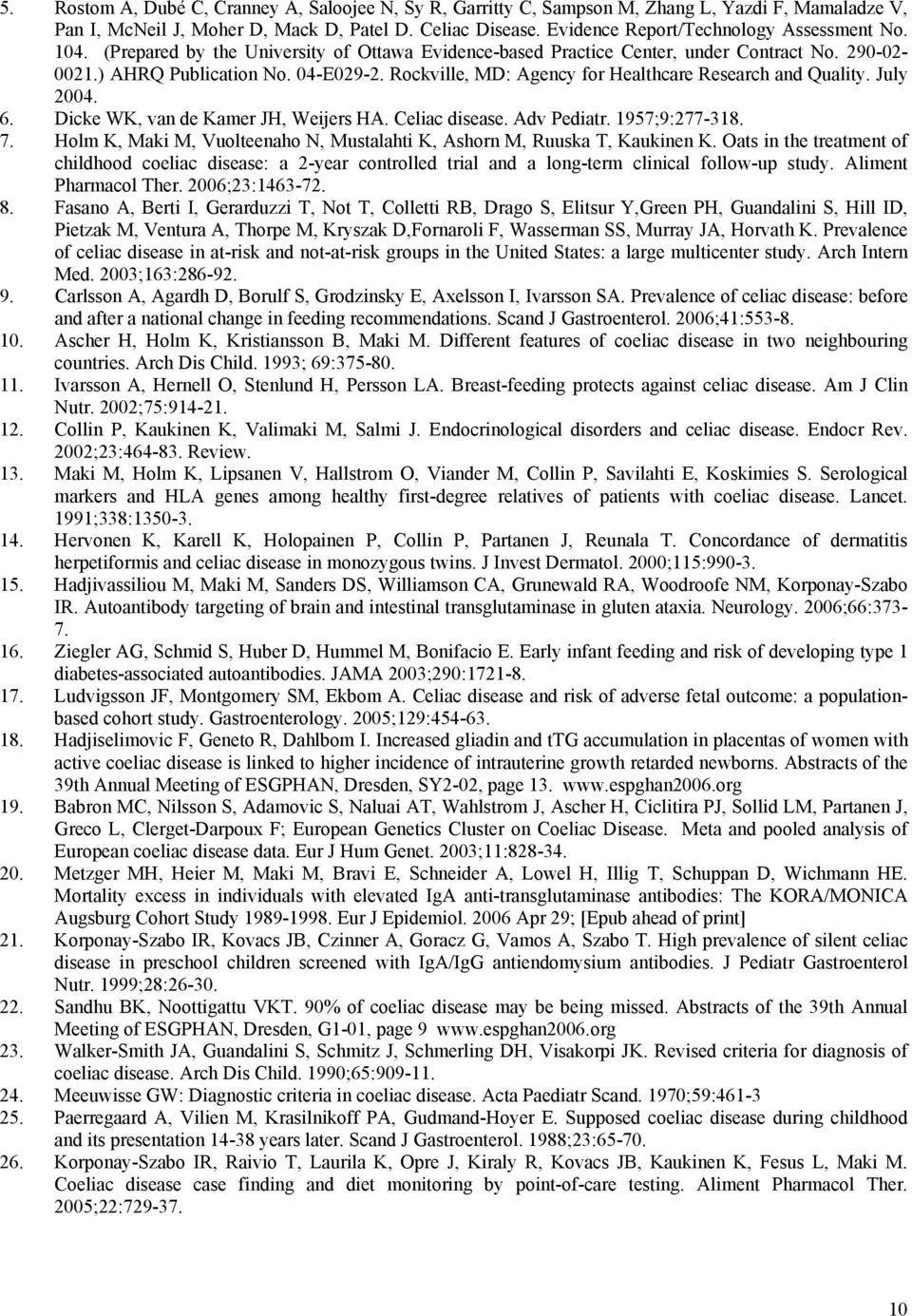 5. Rostom A, Dubé C, Cranney A, Saloojee N, Sy R, Garritty C, Sampson M, Zhang L, Yazdi F, Mamaladze V, Pan I, McNeil J, Moher D, Mack D, Patel D. Celiac Disease. Evidence Report/Technology Assessment No. 104. (Prepared by the University of Ottawa Evidence-based Practice Center, under Contract No. 290-02-0021.) AHRQ Publication No. 04-E029-2. Rockville, MD: Agency for Healthcare Research and Quality. July 2004.
6. Dicke WK, van de Kamer JH, Weijers HA. Celiac disease. Adv Pediatr. 1957;9:277-318.
7. Holm K, Maki M, Vuolteenaho N, Mustalahti K, Ashorn M, Ruuska T, Kaukinen K. Oats in the treatment of childhood coeliac disease: a 2-year controlled trial and a long-term clinical follow-up study. Aliment Pharmacol Ther. 2006;23:1463-72.
8. Fasano A, Berti I, Gerarduzzi T, Not T, Colletti RB, Drago S, Elitsur Y,Green PH, Guandalini S, Hill ID, Pietzak M, Ventura A, Thorpe M, Kryszak D,Fornaroli F, Wasserman SS, Murray JA, Horvath K. Prevalence of celiac disease in at-risk and not-at-risk groups in the United States: a large multicenter study. Arch Intern Med. 2003;163:286-92.
9. Carlsson A, Agardh D, Borulf S, Grodzinsky E, Axelsson I, Ivarsson SA. Prevalence of celiac disease: before and after a national change in feeding recommendations. Scand J Gastroenterol. 2006;41:553-8.
10. Ascher H, Holm K, Kristiansson B, Maki M. Different features of coeliac disease in two neighbouring countries. Arch Dis Child. 1993; 69:375-80.
11. Ivarsson A, Hernell O, Stenlund H, Persson LA. Breast-feeding protects against celiac disease. Am J Clin Nutr. 2002;75:914-21.
12. Collin P, Kaukinen K, Valimaki M, Salmi J. Endocrinological disorders and celiac disease. Endocr Rev. 2002;23:464-83. Review.
13. Maki M, Holm K, Lipsanen V, Hallstrom O, Viander M, Collin P, Savilahti E, Koskimies S. Serological markers and HLA genes among healthy first-degree relatives of patients with coeliac disease. Lancet. 1991;338:1350-3.
14. Hervonen K, Karell K, Holopainen P, Collin P, Partanen J, Reunala T. Concordance of dermatitis herpetiformis and celiac disease in monozygous twins. J Invest Dermatol. 2000;115:990-3.
15. Hadjivassiliou M, Maki M, Sanders DS, Williamson CA, Grunewald RA, Woodroofe NM, Korponay-Szabo IR. Autoantibody targeting of brain and intestinal transglutaminase in gluten ataxia. Neurology. 2006;66:373-7.
16. Ziegler AG, Schmid S, Huber D, Hummel M, Bonifacio E. Early infant feeding and risk of developing type 1 diabetes-associated autoantibodies. JAMA 2003;290:1721-8.
17. Ludvigsson JF, Montgomery SM, Ekbom A. Celiac disease and risk of adverse fetal outcome: a population-based cohort study. Gastroenterology. 2005;129:454-63.
18. Hadjiselimovic F, Geneto R, Dahlbom I. Increased gliadin and tTG accumulation in placentas of women with active coeliac disease is linked to higher incidence of intrauterine growth retarded newborns. Abstracts of the 39th Annual Meeting of ESGPHAN, Dresden, SY2-02, page 13. www.espghan2006.org
19. Babron MC, Nilsson S, Adamovic S, Naluai AT, Wahlstrom J, Ascher H, Ciclitira PJ, Sollid LM, Partanen J, Greco L, Clerget-Darpoux F; European Genetics Cluster on Coeliac Disease. Meta and pooled analysis of European coeliac disease data. Eur J Hum Genet. 2003;11:828-34.
20. Metzger MH, Heier M, Maki M, Bravi E, Schneider A, Lowel H, Illig T, Schuppan D, Wichmann HE. Mortality excess in individuals with elevated IgA anti-transglutaminase antibodies: The KORA/MONICA Augsburg Cohort Study 1989-1998. Eur J Epidemiol. 2006 Apr 29; [Epub ahead of print]
21. Korponay-Szabo IR, Kovacs JB, Czinner A, Goracz G, Vamos A, Szabo T. High prevalence of silent celiac disease in preschool children screened with IgA/IgG antiendomysium antibodies. J Pediatr Gastroenterol Nutr. 1999;28:26-30.
22. Sandhu BK, Noottigattu VKT. 90% of coeliac disease may be being missed. Abstracts of the 39th Annual Meeting of ESGPHAN, Dresden, G1-01, page 9 www.espghan2006.org
23. Walker-Smith JA, Guandalini S, Schmitz J, Schmerling DH, Visakorpi JK. Revised criteria for diagnosis of coeliac disease. Arch Dis Child. 1990;65:909-11.
24. Meeuwisse GW: Diagnostic criteria in coeliac disease. Acta Paediatr Scand. 1970;59:461-3
25. Paerregaard A, Vilien M, Krasilnikoff PA, Gudmand-Hoyer E. Supposed coeliac disease during childhood and its presentation 14-38 years later. Scand J Gastroenterol. 1988;23:65-70.
26. Korponay-Szabo IR, Raivio T, Laurila K, Opre J, Kiraly R, Kovacs JB, Kaukinen K, Fesus L, Maki M. Coeliac disease case finding and diet monitoring by point-of-care testing. Aliment Pharmacol Ther. 2005;22:729-37.

10